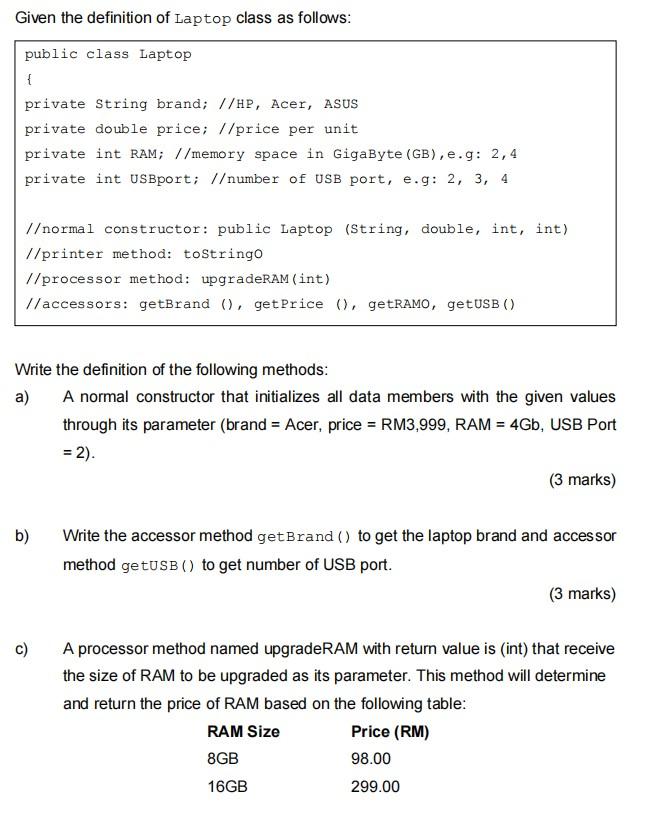 Given the definition of Laptop class as follows:

public class Laptop
{
private String brand; //HP, Acer, ASUS
private double price; //price per unit
private int RAM; //memory space in GigaByte(GB),e.g: 2,4
private int USBport; //number of USB port, e.g: 2, 3, 4

//normal constructor: public Laptop (String, double, int, int)
//printer method: toStringO
//processor method: upgradeRAM(int)
//accessors: getBrand (), getPrice (), getRAMO, getUSB()

Write the definition of the following methods:

a) A normal constructor that initializes all data members with the given values through its parameter (brand = Acer, price = RM3,999, RAM = 4Gb, USB Port = 2).

(3 marks)

b) Write the accessor method getBrand() to get the laptop brand and accessor method getUSB() to get number of USB port.

(3 marks)

c) A processor method named upgradeRAM with return value is (int) that receive the size of RAM to be upgraded as its parameter. This method will determine and return the price of RAM based on the following table:

| RAM Size | Price (RM) |
|---|---|
| 8GB | 98.00 |
| 16GB | 299.00 |